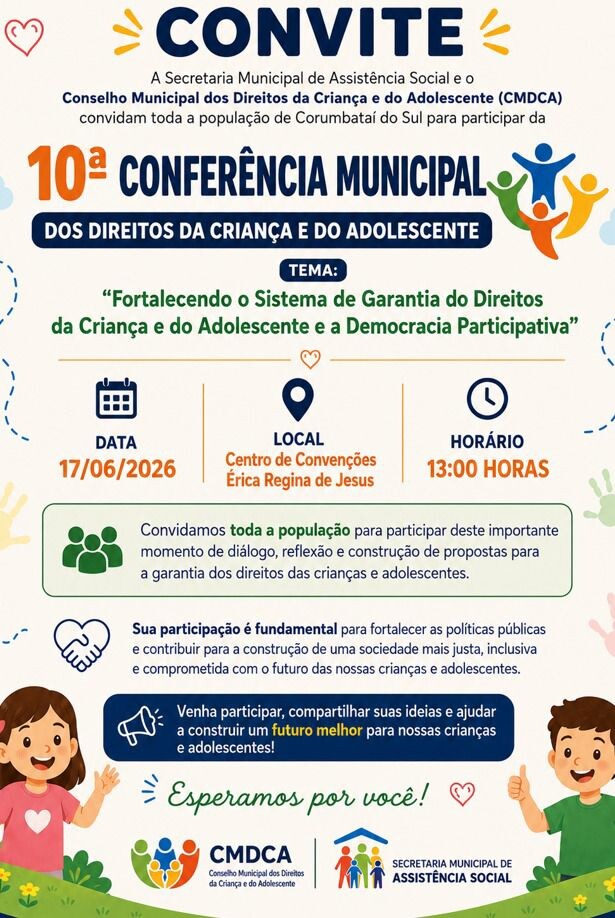 CONVITE

A Secretaria Municipal de Assistência Social e o Conselho Municipal dos Direitos da Criança e do Adolescente (CMDCA) convidam toda a população de Corumbataí do Sul para participar da

10ª CONFERÊNCIA MUNICIPAL

DOS DIREITOS DA CRIANÇA E DO ADOLESCENTE

TEMA:

"Fortalecendo o Sistema de Garantia do Direitos da Criança e do Adolescente e a Democracia Participativa"

DATA
17/06/2026

LOCAL
Centro de Convenções
Érica Regina de Jesus

HORÁRIO
13:00 HORAS

Convidamos toda a população para participar deste importante momento de diálogo, reflexão e construção de propostas para a garantia dos direitos das crianças e adolescentes.

Sua participação é fundamental para fortalecer as políticas públicas e contribuir para a construção de uma sociedade mais justa, inclusiva e comprometida com o futuro das nossas crianças e adolescentes.

Venha participar, compartilhar suas ideias e ajudar a construir um futuro melhor para nossas crianças e adolescentes!

Esperamos por você!

CMDCA
Conselho Municipal dos Direitos da Criança e do Adolescente

SECRETARIA MUNICIPAL DE
ASSISTÊNCIA SOCIAL